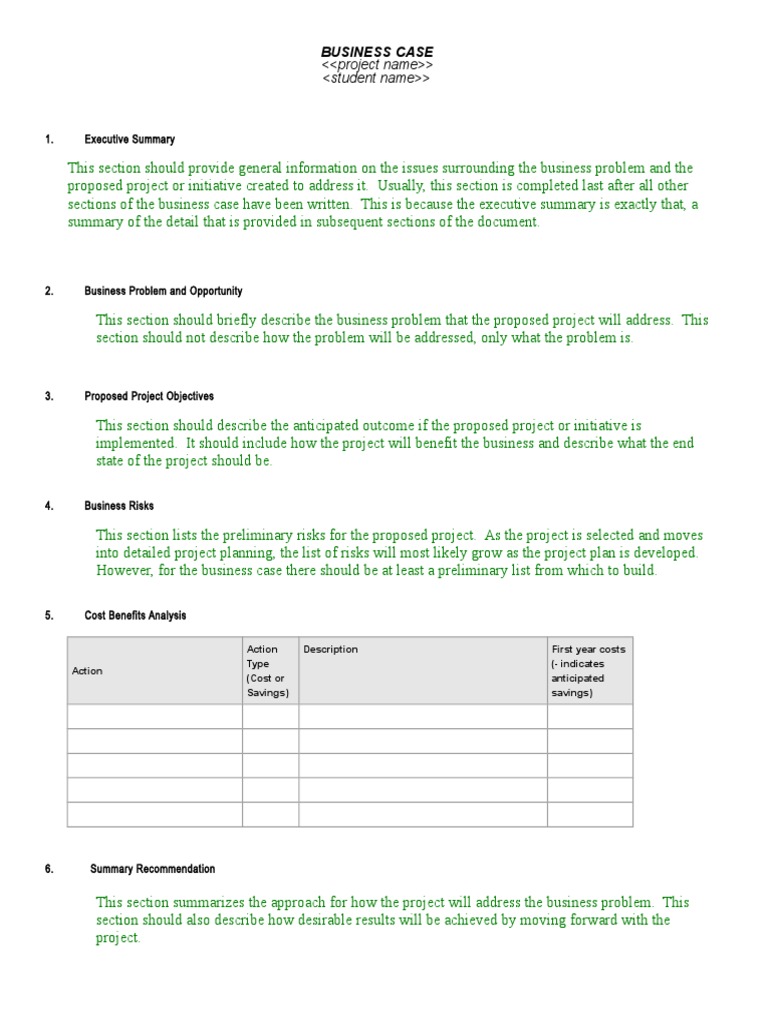 BUSINESS CASE
<<project name>>
<student name>>

1. Executive Summary

This section should provide general information on the issues surrounding the business problem and the proposed project or initiative created to address it. Usually, this section is completed last after all other sections of the business case have been written. This is because the executive summary is exactly that, a summary of the detail that is provided in subsequent sections of the document.

2. Business Problem and Opportunity

This section should briefly describe the business problem that the proposed project will address. This section should not describe how the problem will be addressed, only what the problem is.

3. Proposed Project Objectives

This section should describe the anticipated outcome if the proposed project or initiative is implemented. It should include how the project will benefit the business and describe what the end state of the project should be.

4. Business Risks

This section lists the preliminary risks for the proposed project. As the project is selected and moves into detailed project planning, the list of risks will most likely grow as the project plan is developed. However, for the business case there should be at least a preliminary list from which to build.

5. Cost Benefits Analysis

| Action | Action Type (Cost or Savings) | Description | First year costs (- indicates anticipated savings) |
|---|---|---|---|
| | | | |
| | | | |
| | | | |
| | | | |
| | | | |

6. Summary Recommendation

This section summarizes the approach for how the project will address the business problem. This section should also describe how desirable results will be achieved by moving forward with the project.